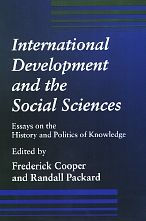 International Development and the Social Sciences

Essays on the History and Politics of Knowledge

Edited by
Frederick Cooper
and Randall Packard